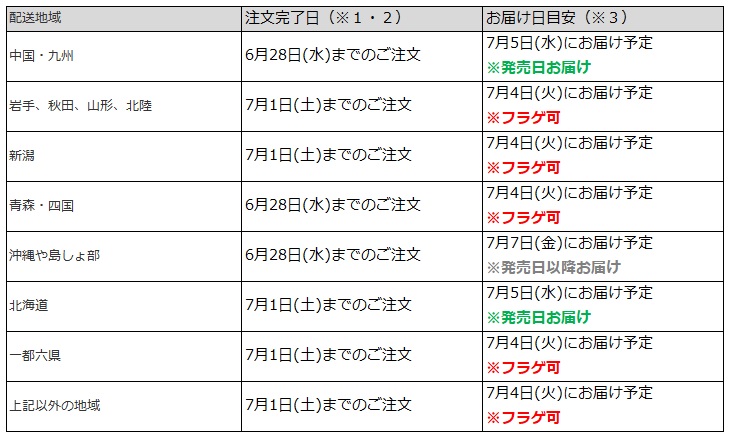 | 配送地域 | 注文完了日（※１・２） | お届け日目安（※３） |
|---|---|---|
| 中国・九州 | 6月28日(水)までのご注文 | 7月5日(水)にお届け予定 ※発売日お届け |
| 岩手、秋田、山形、北陸 | 7月1日(土)までのご注文 | 7月4日(火)にお届け予定 ※フラゲ可 |
| 新潟 | 7月1日(土)までのご注文 | 7月4日(火)にお届け予定 ※フラゲ可 |
| 青森・四国 | 6月28日(水)までのご注文 | 7月4日(火)にお届け予定 ※フラゲ可 |
| 沖縄や島しょ部 | 6月28日(水)までのご注文 | 7月7日(金)にお届け予定 ※発売日以降お届け |
| 北海道 | 7月1日(土)までのご注文 | 7月5日(水)にお届け予定 ※発売日お届け |
| 一都六県 | 7月1日(土)までのご注文 | 7月4日(火)にお届け予定 ※フラゲ可 |
| 上記以外の地域 | 7月1日(土)までのご注文 | 7月4日(火)にお届け予定 ※フラゲ可 |